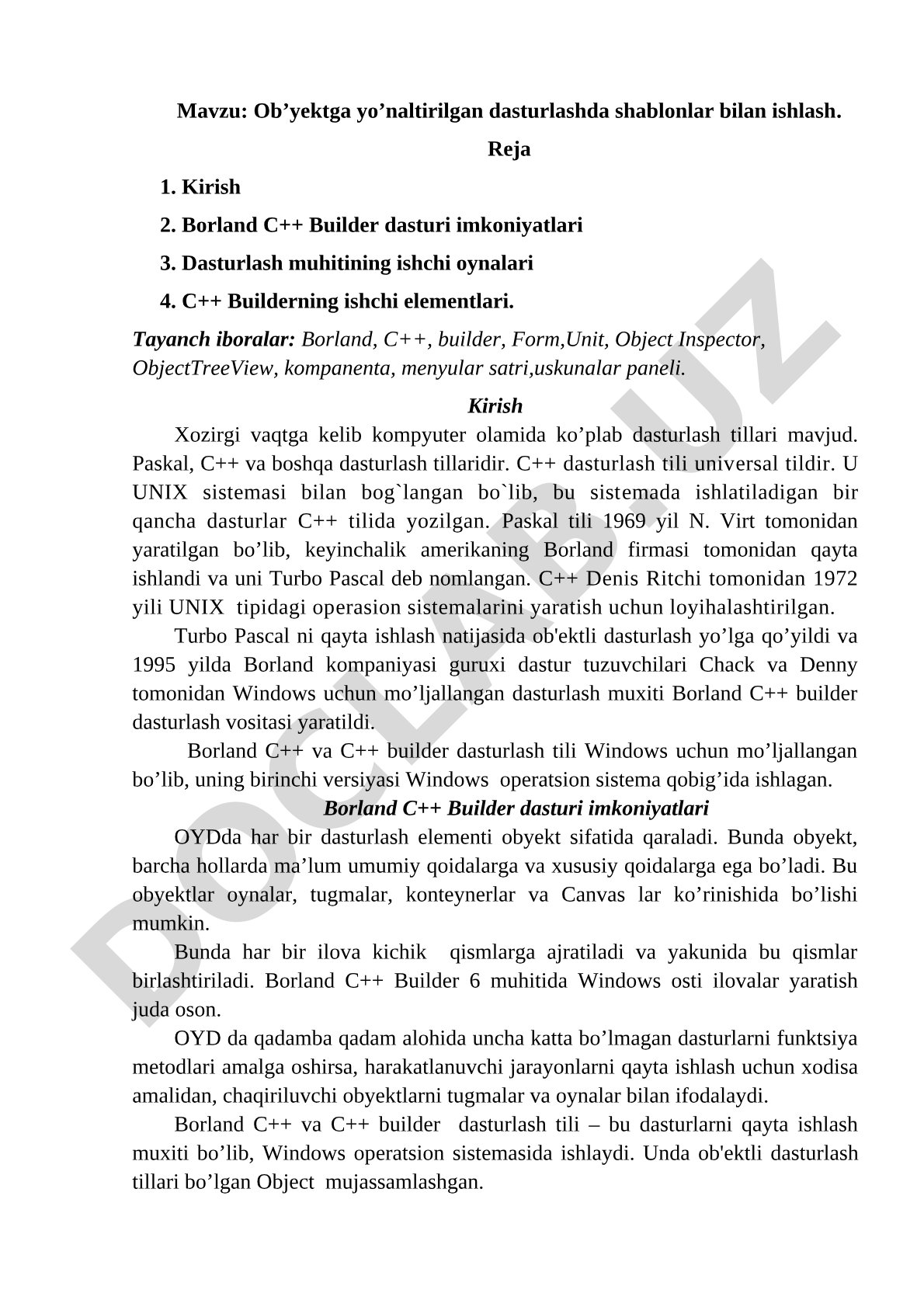 Mavzu: Ob’yektga yo’naltirilgan dasturlashda shablonlar bilan ishlash.

Reja

1. Kirish

2. Borland C++ Builder dasturi imkoniyatlari

3. Dasturlash muhitining ishchi oynalari

4. C++ Builderning ishchi elementlari.

Tayanch iboralar: Borland, C++, builder, Form,Unit, Object Inspector, ObjectTreeView, kompanenta, menyular satri,uskunalar paneli.

Kirish

Xozirgi vaqtga kelib kompyuter olamida ko’plab dasturlash tillari mavjud. Paskal, C++ va boshqa dasturlash tillaridir. C++ dasturlash tili universal tildir. U UNIX sistemasi bilan bog`langan bo`lib, bu sistemada ishlatiladigan bir qancha dasturlar C++ tilida yozilgan. Paskal tili 1969 yil N. Virt tomonidan yaratilgan bo’lib, keyinchalik amerikaning Borland firmasi tomonidan qayta ishlandi va uni Turbo Pascal deb nomlangan. C++ Denis Ritchi tomonidan 1972 yili UNIX tipidagi operasion sistemalarini yaratish uchun loyihalashtirilgan.

Turbo Pascal ni qayta ishlash natijasida ob'ektli dasturlash yo’lga qo’yildi va 1995 yilda Borland kompaniyasi guruxi dastur tuzuvchilari Chack va Denny tomonidan Windows uchun mo’ljallangan dasturlash muxiti Borland C++ builder dasturlash vositasi yaratildi.

Borland C++ va C++ builder dasturlash tili Windows uchun mo’ljallangan bo’lib, uning birinchi versiyasi Windows operatsion sistema qobig’ida ishlagan.

Borland C++ Builder dasturi imkoniyatlari

OYDda har bir dasturlash elementi obyekt sifatida qaraladi. Bunda obyekt, barcha hollarda ma’lum umumiy qoidalarga va xususiy qoidalarga ega bo’ladi. Bu obyektlar oynalar, tugmalar, konteynerlar va Canvas lar ko’rinishida bo’lishi mumkin.

Bunda har bir ilova kichik qismlarga ajratiladi va yakunida bu qismlar birlashtiriladi. Borland C++ Builder 6 muhitida Windows osti ilovalar yaratish juda oson.

OYD da qadamba qadam alohida uncha katta bo’lmagan dasturlarni funktsiya metodlari amalga oshirsa, harakatlanuvchi jarayonlarni qayta ishlash uchun xodisa amalidan, chaqiriluvchi obyektlarni tugmalar va oynalar bilan ifodalaydi.

Borland C++ va C++ builder dasturlash tili – bu dasturlarni qayta ishlash muxiti bo’lib, Windows operatsion sistemasida ishlaydi. Unda ob'ektli dasturlash tillari bo’lgan Object mujassamlashgan.

DOCLAB.UZ